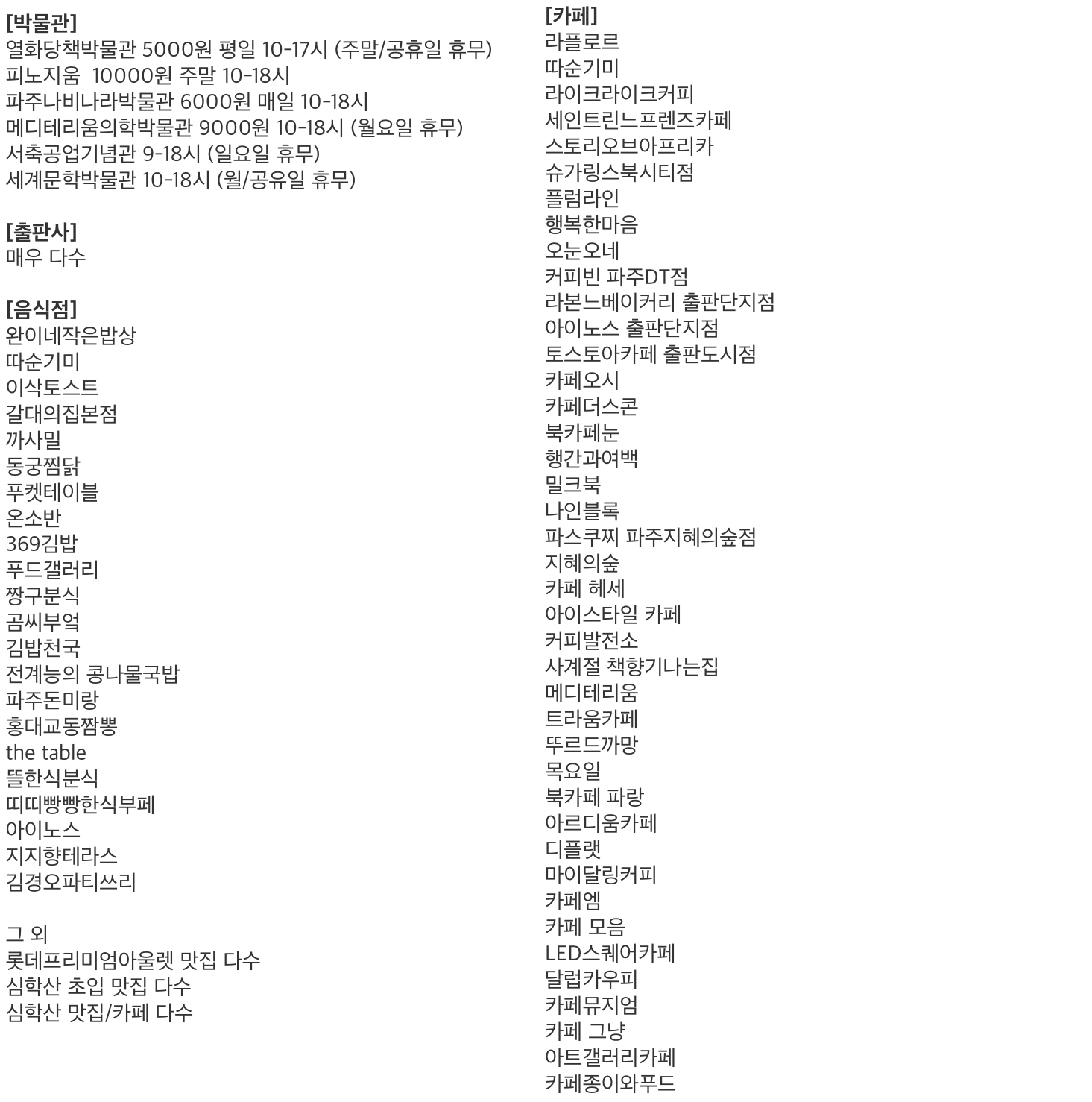 [박물관]
열화당책박물관 5000원 평일 10-17시 (주말/공휴일 휴무)
피노지움 10000원 주말 10-18시
파주나비나라박물관 6000원 매일 10-18시
메디테리움의학박물관 9000원 10-18시 (월요일 휴무)
서축공업기념관 9-18시 (일요일 휴무)
세계문학박물관 10-18시 (월/공유일 휴무)

[출판사]
매우 다수

[음식점]
완이네작은밥상
따순기미
이삭토스트
갈대의집본점
까사밀
동궁찜닭
푸켓테이블
온소반
369김밥
푸드갤러리
짱구분식
곰씨부엌
김밥천국
전계능의 콩나물국밥
파주돈미랑
홍대교동짬뽕
the table
뜰한식분식
띠띠빵빵한식부페
아이노스
지지향테라스
김경오파티쓰리

그 외
롯데프리미엄아울렛 맛집 다수
심학산 초입 맛집 다수
심학산 맛집/카페 다수

[카페]
라플로르
따순기미
라이크라이크커피
세인트린느프렌즈카페
스토리오브아프리카
슈가링스북시티점
플럼라인
행복한마음
오눈오네
커피빈 파주DT점
라본느베이커리 출판단지점
아이노스 출판단지점
토스토아카페 출판도시점
카페오시
카페더스콘
북카페눈
행간과여백
밀크북
나인블록
파스쿠찌 파주지혜의숲점
지혜의숲
카페 헤세
아이스타일 카페
커피발전소
사계절 책향기나는집
메디테리움
트라움카페
뚜르드까망
목요일
북카페 파랑
아르디움카페
디플랫
마이달링커피
카페엠
카페 모음
LED스퀘어카페
달럽카우피
카페뮤지엄
카페 그냥
아트갤러리카페
카페종이와푸드